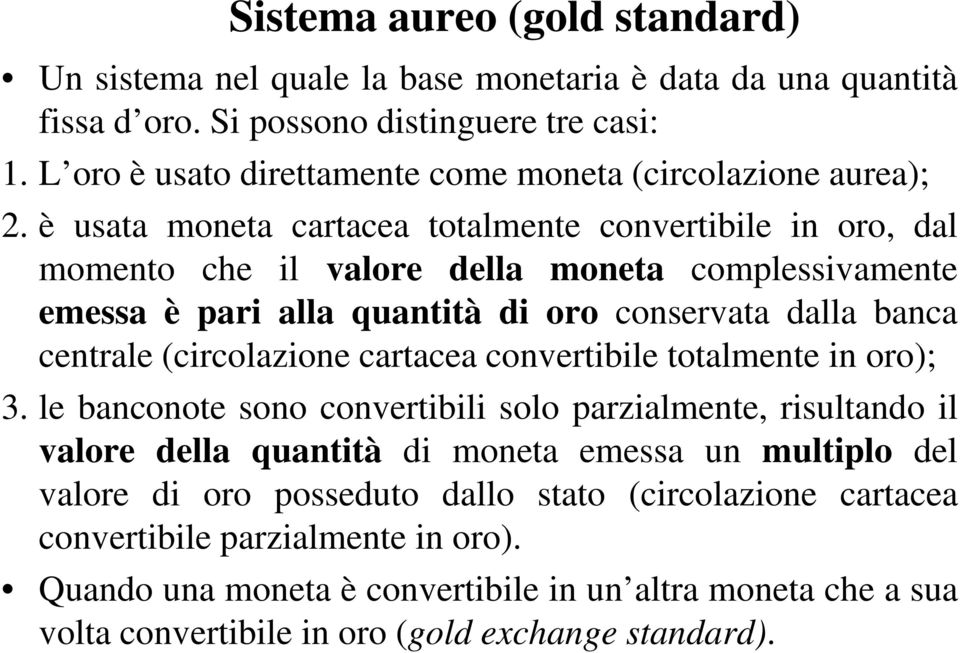 Sistema aureo (gold standard)

• Un sistema nel quale la base monetaria è data da una quantità fissa d’oro. Si possono distinguere tre casi:
1. L’oro è usato direttamente come moneta (circolazione aurea);
2. è usata moneta cartacea totalmente convertibile in oro, dal momento che il valore della moneta complessivamente emessa è pari alla quantità di oro conservata dalla banca centrale (circolazione cartacea convertibile totalmente in oro);
3. le banconote sono convertibili solo parzialmente, risultando il valore della quantità di moneta emessa un multiplo del valore di oro posseduto dallo stato (circolazione cartacea convertibile parzialmente in oro).
• Quando una moneta è convertibile in un’altra moneta che a sua volta convertibile in oro (gold exchange standard).